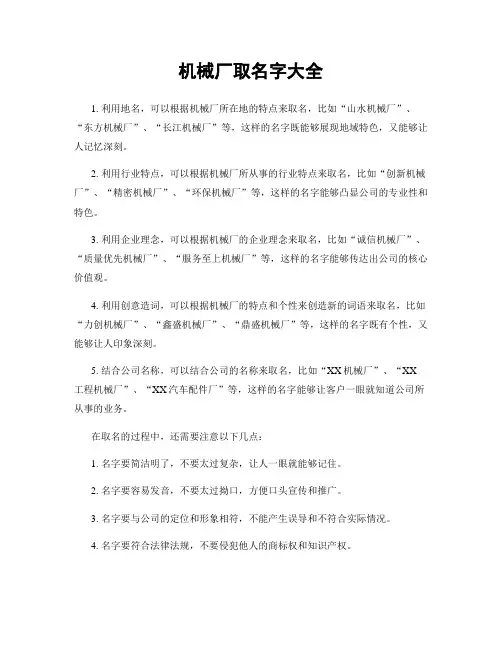 机械厂取名字大全

1. 利用地名，可以根据机械厂所在地的特点来取名，比如“山水机械厂”、“东方机械厂”、“长江机械厂”等，这样的名字既能够展现地域特色，又能够让人记忆深刻。

2. 利用行业特点，可以根据机械厂所从事的行业特点来取名，比如“创新机械厂”、“精密机械厂”、“环保机械厂”等，这样的名字能够凸显公司的专业性和特色。

3. 利用企业理念，可以根据机械厂的企业理念来取名，比如“诚信机械厂”、“质量优先机械厂”、“服务至上机械厂”等，这样的名字能够传达出公司的核心价值观。

4. 利用创意造词，可以根据机械厂的特点和个性来创造新的词语来取名，比如“力创机械厂”、“鑫盛机械厂”、“鼎盛机械厂”等，这样的名字既有个性，又能够让人印象深刻。

5. 结合公司名称，可以结合公司的名称来取名，比如“XX机械厂”、“XX工程机械厂”、“XX汽车配件厂”等，这样的名字能够让客户一眼就知道公司所从事的业务。

在取名的过程中，还需要注意以下几点：

1. 名字要简洁明了，不要太过复杂，让人一眼就能够记住。

2. 名字要容易发音，不要太过拗口，方便口头宣传和推广。

3. 名字要与公司的定位和形象相符，不能产生误导和不符合实际情况。

4. 名字要符合法律法规，不要侵犯他人的商标权和知识产权。